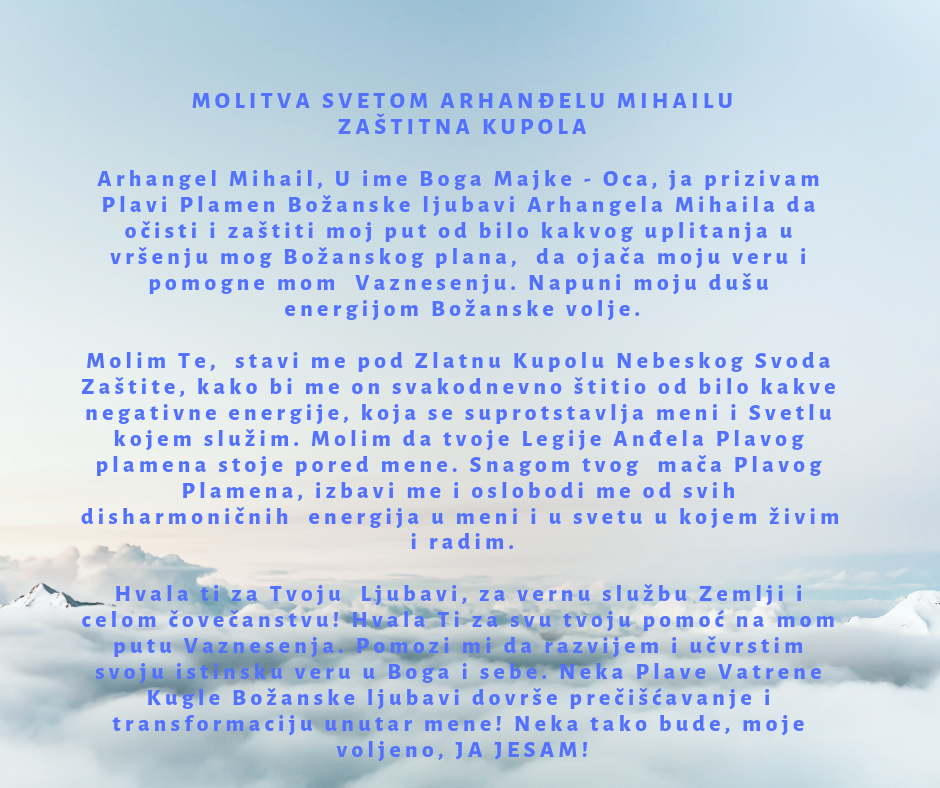 MOLITVA SVETOM ARHANĐELU MIHAILU
ZAŠTITNA KUPOLA

Arhangel Mihail, U ime Boga Majke - Oca, ja prizivam Plavi Plamen Božanske ljubavi Arhangela Mihaila da očisti i zaštiti moj put od bilo kakvog uplitanja u vršenju mog Božanskog plana, da ojača moju veru i pomogne mom Vaznesenju. Napuni moju dušu energijom Božanske volje.

Molim Te, stavi me pod Zlatnu Kupolu Nebeskog Svoda Zaštite, kako bi me on svakodnevno štitio od bilo kakve negativne energije, koja se suprotstavlja meni i Svetlu kojem služim. Molim da tvoje Legije Anđela Plavog plamena stoje pored mene. Snagom tvog mača Plavog Plamena, izbavi me i oslobodi me od svih disharmoničnih energija u meni i u svetu u kojem živim i radim.

Hvala ti za Tvoju Ljubavi, za vernu službu Zemlji i celom čovečanstvu! Hvala Ti za svu tvoju pomoć na mom putu Vaznesenja. Pomozi mi da razvijem i učvrstim svoju istinsku veru u Boga i sebe. Neka Plave Vatrene Kugle Božanske ljubavi dovrše prečišćavanje i transformaciju unutar mene! Neka tako bude, moje voljeno, JA JESAM!